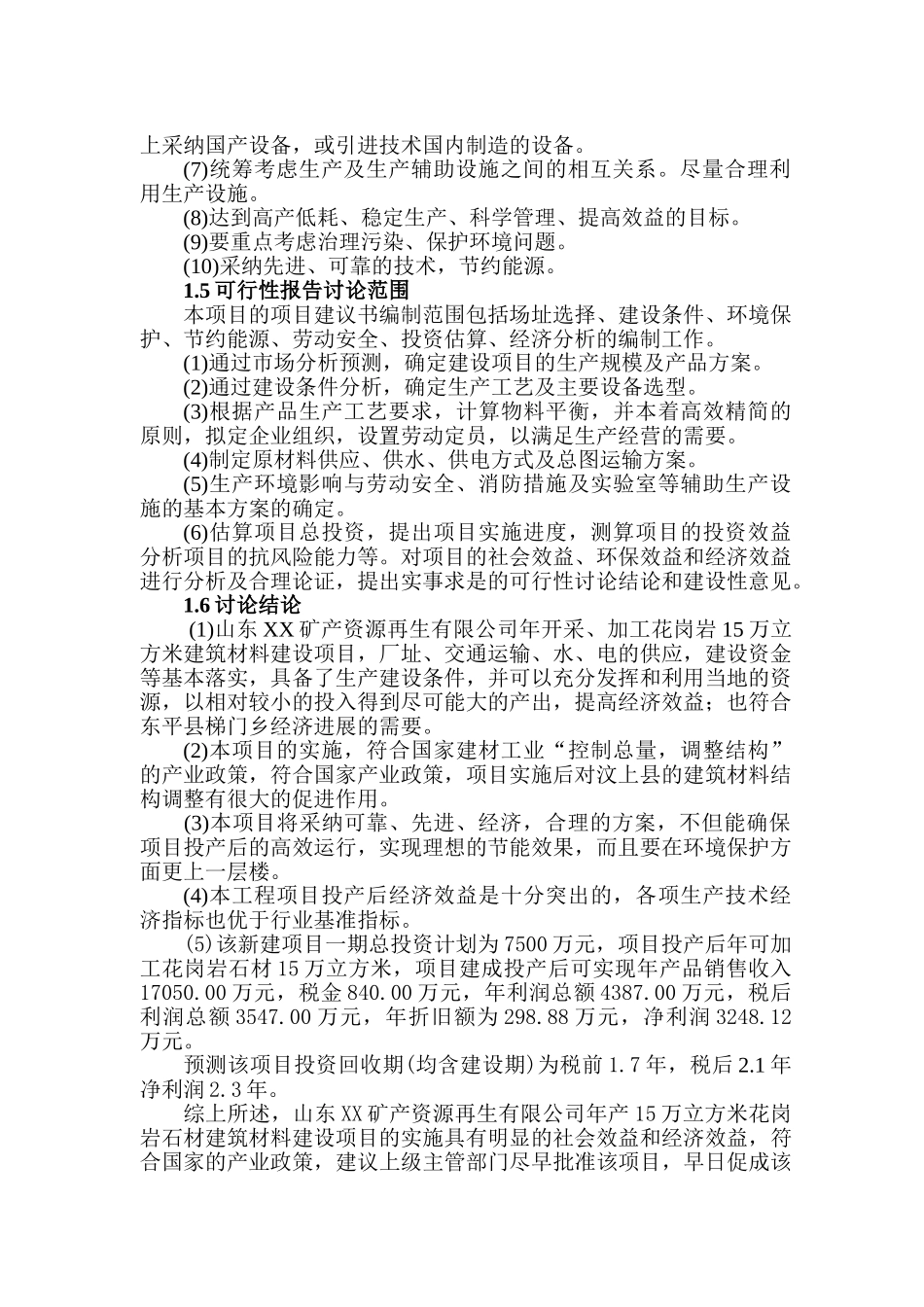 上采纳国产设备，或引进技术国内制造的设备。

(7)统筹考虑生产及生产辅助设施之间的相互关系。尽量合理利用生产设施。

(8)达到高产低耗、稳定生产、科学管理、提高效益的目标。

(9)要重点考虑治理污染、保护环境问题。

(10)采纳先进、可靠的技术，节约能源。

1.5 可行性报告讨论范围

本项目的项目建议书编制范围包括场址选择、建设条件、环境保护、节约能源、劳动安全、投资估算、经济分析的编制工作。

(1)通过市场分析预测，确定建设项目的生产规模及产品方案。

(2)通过建设条件分析，确定生产工艺及主要设备选型。

(3)根据产品生产工艺要求，计算物料平衡，并本着高效精简的原则，拟定企业组织，设置劳动定员，以满足生产经营的需要。

(4)制定原材料供应、供水、供电方式及总图运输方案。

(5)生产环境影响与劳动安全、消防措施及实验室等辅助生产设施的基本方案的确定。

(6)估算项目总投资，提出项目实施进度，测算项目的投资效益分析项目的抗风险能力等。对项目的社会效益、环保效益和经济效益进行分析及合理论证，提出实事求是的可行性讨论结论和建设性意见。

1.6 讨论结论

(1)山东 XX 矿产资源再生有限公司年开采、加工花岗岩 15 万立方米建筑材料建设项目，厂址、交通运输、水、电的供应，建设资金等基本落实，具备了生产建设条件，并可以充分发挥和利用当地的资源，以相对较小的投入得到尽可能大的产出，提高经济效益；也符合东平县梯门乡经济进展的需要。

(2)本项目的实施，符合国家建材工业“控制总量，调整结构”的产业政策，符合国家产业政策，项目实施后对汶上县的建筑材料结构调整有很大的促进作用。

(3)本项目将采纳可靠、先进、经济，合理的方案，不但能确保项目投产后的高效运行，实现理想的节能效果，而且要在环境保护方面更上一层楼。

(4)本工程项目投产后经济效益是十分突出的，各项生产技术经济指标也优于行业基准指标。

(5)该新建项目一期总投资计划为 7500 万元，项目投产后年可加工花岗岩石材 15 万立方米，项目建成投产后可实现年产品销售收入 17050.00 万元，税金 840.00 万元，年利润总额 4387.00 万元，税后利润总额 3547.00 万元，年折旧额为 298.88 万元，净利润 3248.12 万元。

预测该项目投资回收期(均含建设期)为税前 1.7 年，税后 2.1 年净利润 2.3 年。

综上所述，山东 XX 矿产资源再生有限公司年产 15 万立方米花岗岩石材建筑材料建设项目的实施具有明显的社会效益和经济效益，符合国家的产业政策，建议上级主管部门尽早批准该项目，早日促成该